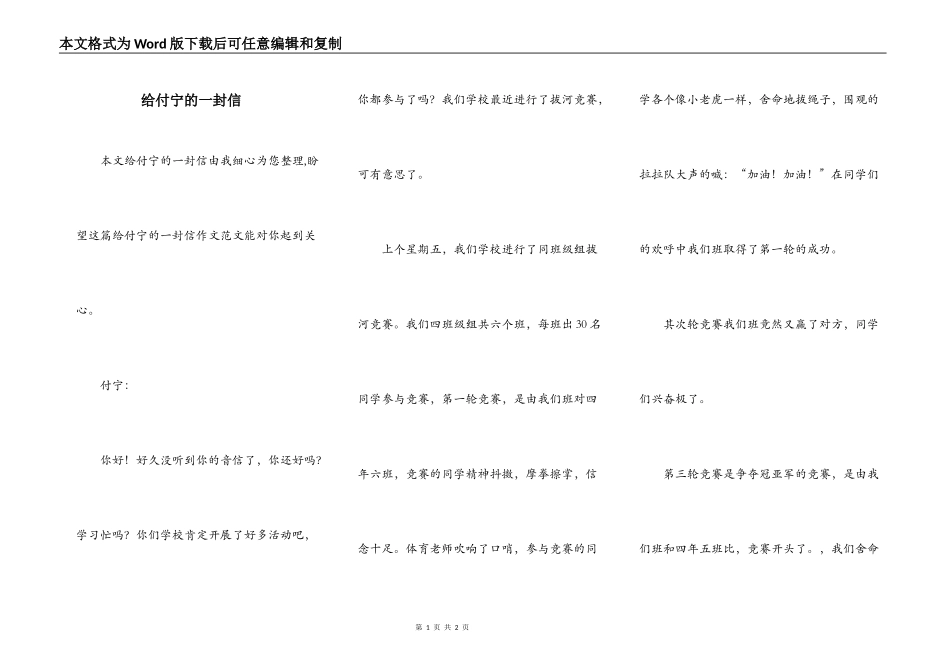 本文格式为Word版下载后可任意编辑和复制

给付宁的一封信

本文给付宁的一封信由我细心为您整理,盼望这篇给付宁的一封信作文范文能对你起到关心。

付宁:

你好！好久没听到你的音信了，你还好吗？学习忙吗？你们学校肯定开展了好多活动吧，你都参与了吗？我们学校最近进行了拔河竞赛，可有意思了。

上个星期五，我们学校进行了同班级组拔河竞赛。我们四班级组共六个班，每班出30名同学参与竞赛，第一轮竞赛，是由我们班对四年六班，竞赛的同学精神抖擞，摩拳擦掌，信念十足。体育老师吹响了口哨，参与竞赛的同学各个像小老虎一样，舍命地拔绳子，围观的拉拉队大声的喊：“加油！加油！”在同学们的欢呼中我们班取得了第一轮的成功。

其次轮竞赛我们班竟然又赢了对方，同学们兴奋极了。

第三轮竞赛是争夺冠亚军的竞赛，是由我们班和四年五班比，竞赛开头了。，我们舍命

第 1 页 共 2 页